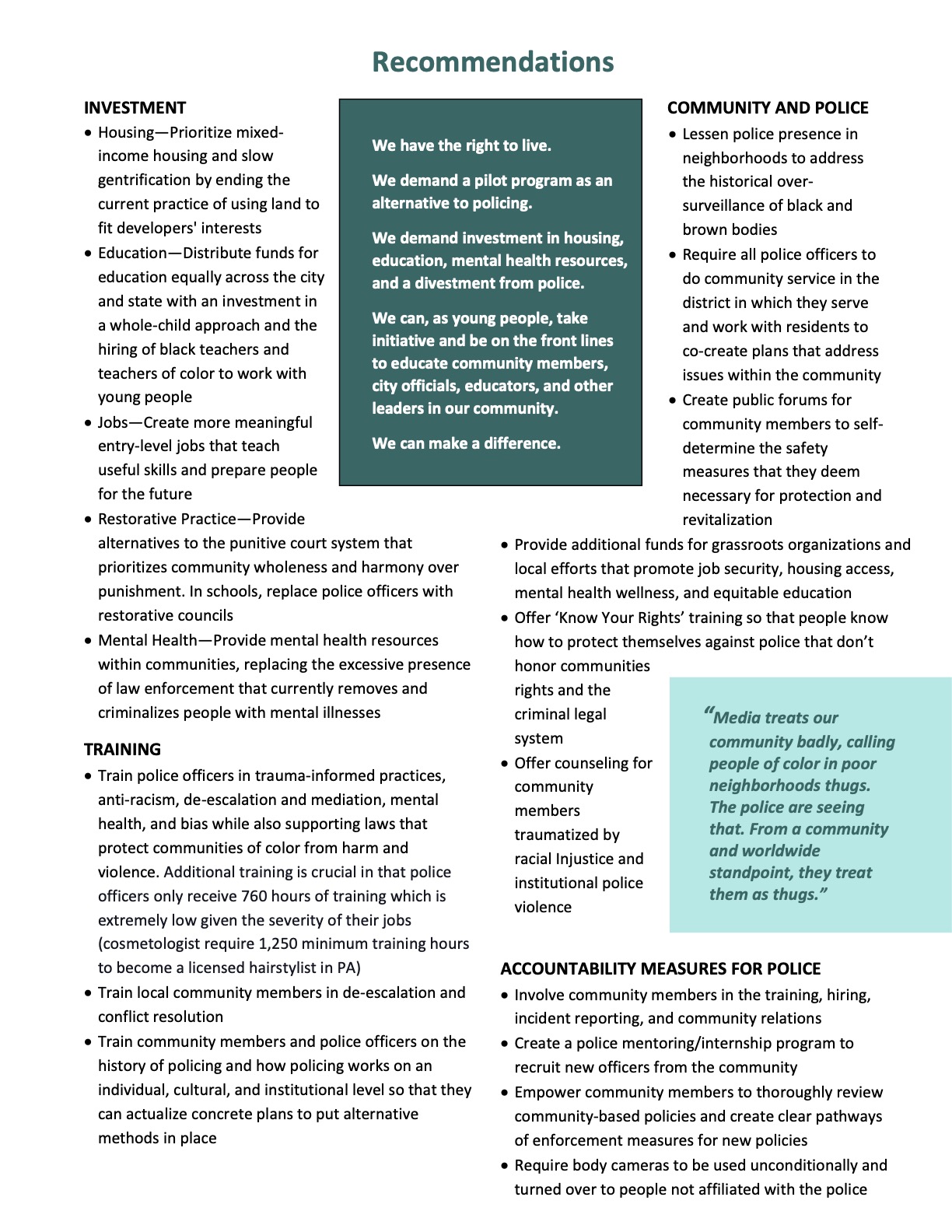 Recommendations

INVESTMENT
• Housing—Prioritize mixed-income housing and slow gentrification by ending the current practice of using land to fit developers' interests
• Education—Distribute funds for education equally across the city and state with an investment in a whole-child approach and the hiring of black teachers and teachers of color to work with young people
• Jobs—Create more meaningful entry-level jobs that teach useful skills and prepare people for the future
• Restorative Practice—Provide alternatives to the punitive court system that prioritizes community wholeness and harmony over punishment. In schools, replace police officers with restorative councils
• Mental Health—Provide mental health resources within communities, replacing the excessive presence of law enforcement that currently removes and criminalizes people with mental illnesses

TRAINING
• Train police officers in trauma-informed practices, anti-racism, de-escalation and mediation, mental health, and bias while also supporting laws that protect communities of color from harm and violence. Additional training is crucial in that police officers only receive 760 hours of training which is extremely low given the severity of their jobs (cosmetologist require 1,250 minimum training hours to become a licensed hairstylist in PA)
• Train local community members in de-escalation and conflict resolution
• Train community members and police officers on the history of policing and how policing works on an individual, cultural, and institutional level so that they can actualize concrete plans to put alternative methods in place

We have the right to live.

We demand a pilot program as an alternative to policing.

We demand investment in housing, education, mental health resources, and a divestment from police.

We can, as young people, take initiative and be on the front lines to educate community members, city officials, educators, and other leaders in our community.

We can make a difference.

COMMUNITY AND POLICE
• Lessen police presence in neighborhoods to address the historical over-surveillance of black and brown bodies
• Require all police officers to do community service in the district in which they serve and work with residents to co-create plans that address issues within the community
• Create public forums for community members to self-determine the safety measures that they deem necessary for protection and revitalization
• Provide additional funds for grassroots organizations and local efforts that promote job security, housing access, mental health wellness, and equitable education
• Offer 'Know Your Rights' training so that people know how to protect themselves against police that don't honor communities rights and the criminal legal system
• Offer counseling for community members traumatized by racial Injustice and institutional police violence

"Media treats our community badly, calling people of color in poor neighborhoods thugs. The police are seeing that. From a community and worldwide standpoint, they treat them as thugs."

ACCOUNTABILITY MEASURES FOR POLICE
• Involve community members in the training, hiring, incident reporting, and community relations
• Create a police mentoring/internship program to recruit new officers from the community
• Empower community members to thoroughly review community-based policies and create clear pathways of enforcement measures for new policies
• Require body cameras to be used unconditionally and turned over to people not affiliated with the police